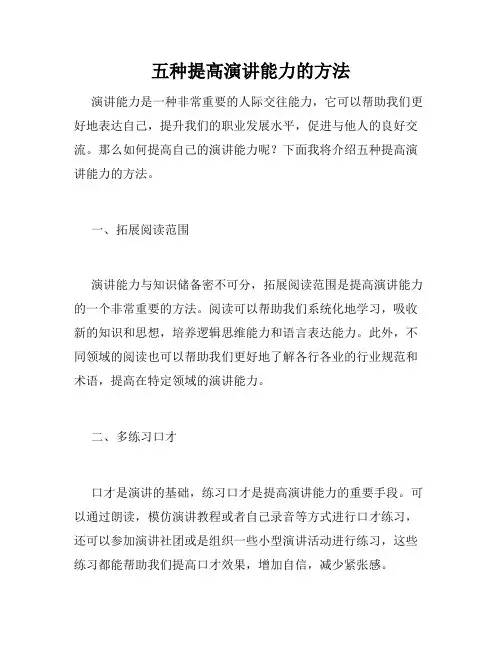 五种提高演讲能力的方法

演讲能力是一种非常重要的人际交往能力，它可以帮助我们更好地表达自己，提升我们的职业发展水平，促进与他人的良好交流。那么如何提高自己的演讲能力呢？下面我将介绍五种提高演讲能力的方法。

一、拓展阅读范围

演讲能力与知识储备密不可分，拓展阅读范围是提高演讲能力的一个非常重要的方法。阅读可以帮助我们系统化地学习，吸收新的知识和思想，培养逻辑思维能力和语言表达能力。此外，不同领域的阅读也可以帮助我们更好地了解各行各业的行业规范和术语，提高在特定领域的演讲能力。

二、多练习口才

口才是演讲的基础，练习口才是提高演讲能力的重要手段。可以通过朗读，模仿演讲教程或者自己录音等方式进行口才练习，还可以参加演讲社团或是组织一些小型演讲活动进行练习，这些练习都能帮助我们提高口才效果，增加自信，减少紧张感。